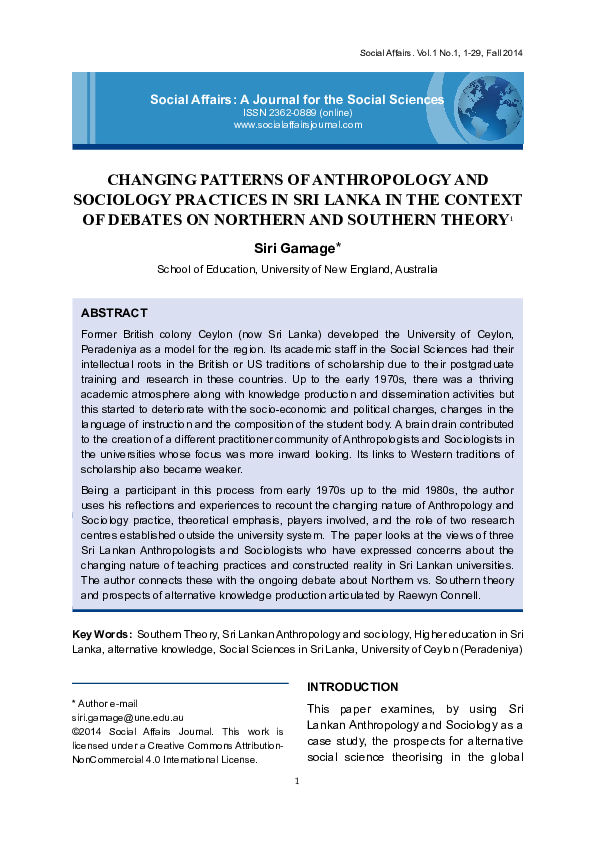 Social Affairs. Vol.1 No.1, 1-29, Fall 2014

Social Affairs: A Journal for the Social Sciences
ISSN 2362-0889 (online)
www.socialaffairsjournal.com

CHANGING PATTERNS OF ANTHROPOLOGY AND SOCIOLOGY PRACTICES IN SRI LANKA IN THE CONTEXT OF DEBATES ON NORTHERN AND SOUTHERN THEORY$^1$

Siri Gamage*

School of Education, University of New England, Australia

ABSTRACT

Former British colony Ceylon (now Sri Lanka) developed the University of Ceylon, Peradeniya as a model for the region. Its academic staff in the Social Sciences had their intellectual roots in the British or US traditions of scholarship due to their postgraduate training and research in these countries. Up to the early 1970s, there was a thriving academic atmosphere along with knowledge production and dissemination activities but this started to deteriorate with the socio-economic and political changes, changes in the language of instruction and the composition of the student body. A brain drain contributed to the creation of a different practitioner community of Anthropologists and Sociologists in the universities whose focus was more inward looking. Its links to Western traditions of scholarship also became weaker.

Being a participant in this process from early 1970s up to the mid 1980s, the author uses his reflections and experiences to recount the changing nature of Anthropology and Sociology practice, theoretical emphasis, players involved, and the role of two research centres established outside the university system. The paper looks at the views of three Sri Lankan Anthropologists and Sociologists who have expressed concerns about the changing nature of teaching practices and constructed reality in Sri Lankan universities. The author connects these with the ongoing debate about Northern vs. Southern theory and prospects of alternative knowledge production articulated by Raewyn Connell.

Key Words: Southern Theory, Sri Lankan Anthropology and sociology, Higher education in Sri Lanka, alternative knowledge, Social Sciences in Sri Lanka, University of Ceylon (Peradeniya)

* Author e-mail
siri.gamage@une.edu.au
©2014 Social Affairs Journal. This work is licensed under a Creative Commons Attribution-NonCommercial 4.0 International License.

INTRODUCTION

This paper examines, by using Sri Lankan Anthropology and Sociology as a case study, the prospects for alternative social science theorising in the global

1